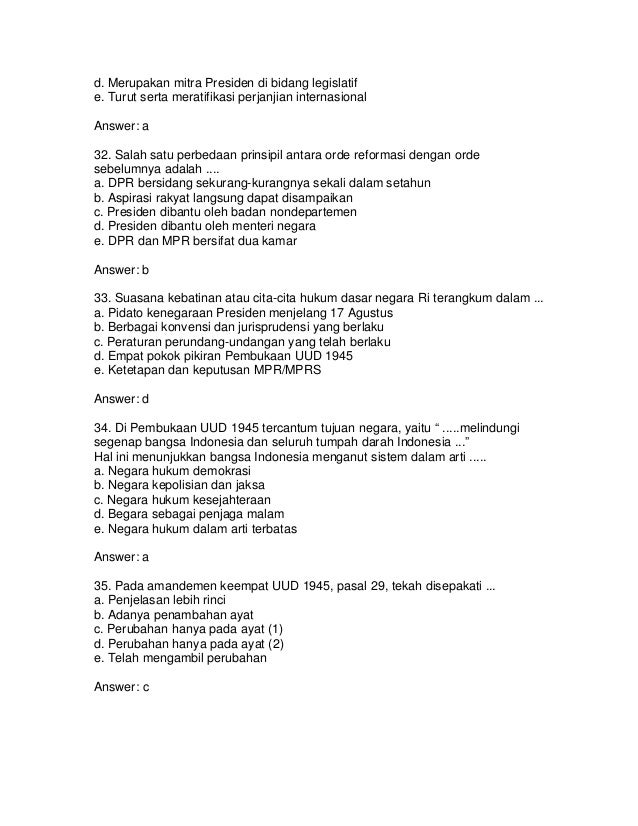 d. Merupakan mitra Presiden di bidang legislatif
e. Turut serta meratifikasi perjanjian internasional

Answer: a

32. Salah satu perbedaan prinsipil antara orde reformasi dengan orde sebelumnya adalah ....
a. DPR bersidang sekurang-kurangnya sekali dalam setahun
b. Aspirasi rakyat langsung dapat disampaikan
c. Presiden dibantu oleh badan nondepartemen
d. Presiden dibantu oleh menteri negara
e. DPR dan MPR bersifat dua kamar

Answer: b

33. Suasana kebatinan atau cita-cita hukum dasar negara Ri terangkum dalam ...
a. Pidato kenegaraan Presiden menjelang 17 Agustus
b. Berbagai konvensi dan jurisprudensi yang berlaku
c. Peraturan perundang-undangan yang telah berlaku
d. Empat pokok pikiran Pembukaan UUD 1945
e. Ketetapan dan keputusan MPR/MPRS

Answer: d

34. Di Pembukaan UUD 1945 tercantum tujuan negara, yaitu " .....melindungi segenap bangsa Indonesia dan seluruh tumpah darah Indonesia ..."
Hal ini menunjukkan bangsa Indonesia menganut sistem dalam arti .....
a. Negara hukum demokrasi
b. Negara kepolisian dan jaksa
c. Negara hukum kesejahteraan
d. Begara sebagai penjaga malam
e. Negara hukum dalam arti terbatas

Answer: a

35. Pada amandemen keempat UUD 1945, pasal 29, tekah disepakati ...
a. Penjelasan lebih rinci
b. Adanya penambahan ayat
c. Perubahan hanya pada ayat (1)
d. Perubahan hanya pada ayat (2)
e. Telah mengambil perubahan

Answer: c